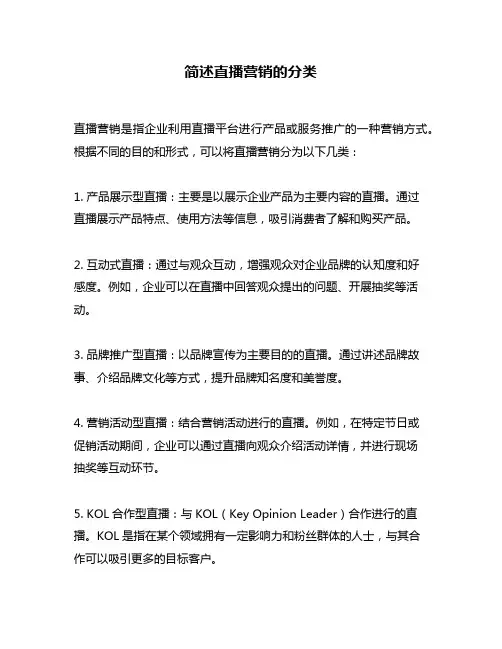 简述直播营销的分类

直播营销是指企业利用直播平台进行产品或服务推广的一种营销方式。根据不同的目的和形式，可以将直播营销分为以下几类：

1. 产品展示型直播：主要是以展示企业产品为主要内容的直播。通过直播展示产品特点、使用方法等信息，吸引消费者了解和购买产品。

2. 互动式直播：通过与观众互动，增强观众对企业品牌的认知度和好感度。例如，企业可以在直播中回答观众提出的问题、开展抽奖等活动。

3. 品牌推广型直播：以品牌宣传为主要目的的直播。通过讲述品牌故事、介绍品牌文化等方式，提升品牌知名度和美誉度。

4. 营销活动型直播：结合营销活动进行的直播。例如，在特定节日或促销活动期间，企业可以通过直播向观众介绍活动详情，并进行现场抽奖等互动环节。

5. KOL 合作型直播：与 KOL（Key Opinion Leader）合作进行的直播。KOL 是指在某个领域拥有一定影响力和粉丝群体的人士，与其合作可以吸引更多的目标客户。